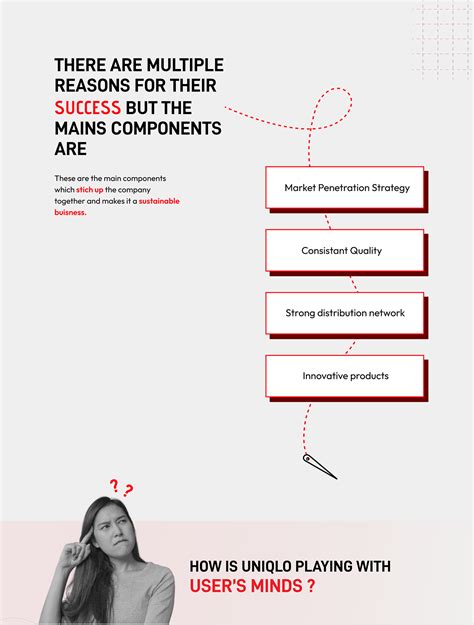 THERE ARE MULTIPLE REASONS FOR THEIR SUCCESS BUT THE MAINS COMPONENTS ARE

These are the main components which stich up the company together and makes it a sustainable buisness.

Market Penetration Strategy

Consistant Quality

Strong distribution network

Innovative products

? ?

HOW IS UNIQLO PLAYING WITH USER'S MINDS ?